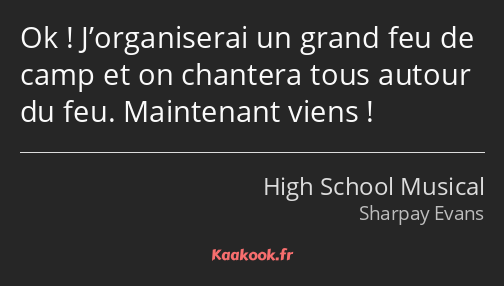 Ok ! J’organiserai un grand feu de camp et on chantera tous autour du feu. Maintenant viens !

High School Musical
Sharpay Evans

Kaakook.fr